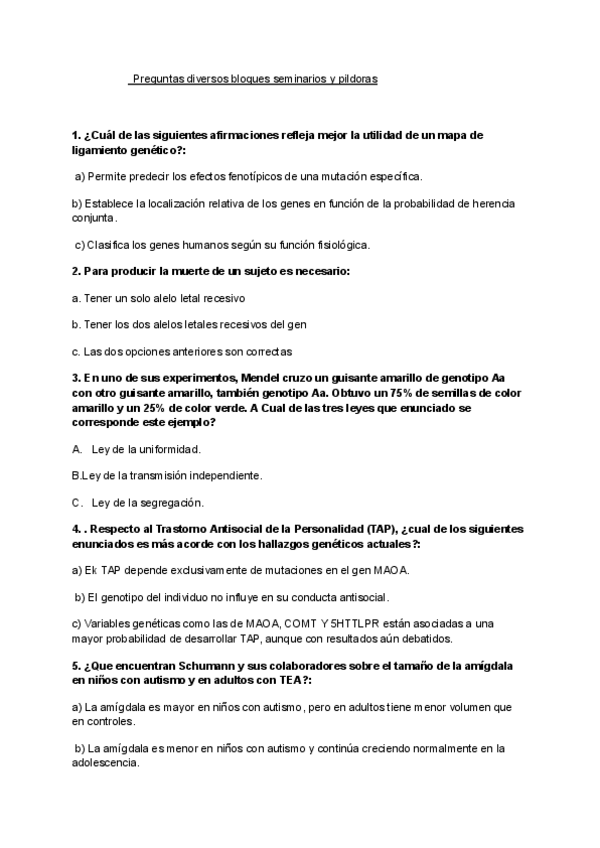 Preguntas diversos bloques seminarios y pildoras

1. ¿Cuál de las siguientes afirmaciones refleja mejor la utilidad de un mapa de ligamiento genético?:

a) Permite predecir los efectos fenotípicos de una mutación específica.

b) Establece la localización relativa de los genes en función de la probabilidad de herencia conjunta.

c) Clasifica los genes humanos según su función fisiológica.

2. Para producir la muerte de un sujeto es necesario:

a. Tener un solo alelo letal recesivo

b. Tener los dos alelos letales recesivos del gen

c. Las dos opciones anteriores son correctas

3. En uno de sus experimentos, Mendel cruzo un guisante amarillo de genotipo Aa con otro guisante amarillo, también genotipo Aa. Obtuvo un 75% de semillas de color amarillo y un 25% de color verde. A Cual de las tres leyes que enunciado se corresponde este ejemplo?

A. Ley de la uniformidad.

B.Ley de la transmisión independiente.

C. Ley de la segregación.

4. . Respecto al Trastorno Antisocial de la Personalidad (TAP), ¿cual de los siguientes enunciados es más acorde con los hallazgos genéticos actuales?:

a) Ek TAP depende exclusivamente de mutaciones en el gen MAOA.

b) El genotipo del individuo no influye en su conducta antisocial.

c) Variables genéticas como las de MAOA, COMT Y 5HTTLPR están asociadas a una mayor probabilidad de desarrollar TAP, aunque con resultados aún debatidos.

5. ¿Que encuentran Schumann y sus colaboradores sobre el tamaño de la amígdala en niños con autismo y en adultos con TEA?:

a) La amígdala es mayor en niños con autismo, pero en adultos tiene menor volumen que en controles.

b) La amígdala es menor en niños con autismo y continúa creciendo normalmente en la adolescencia.